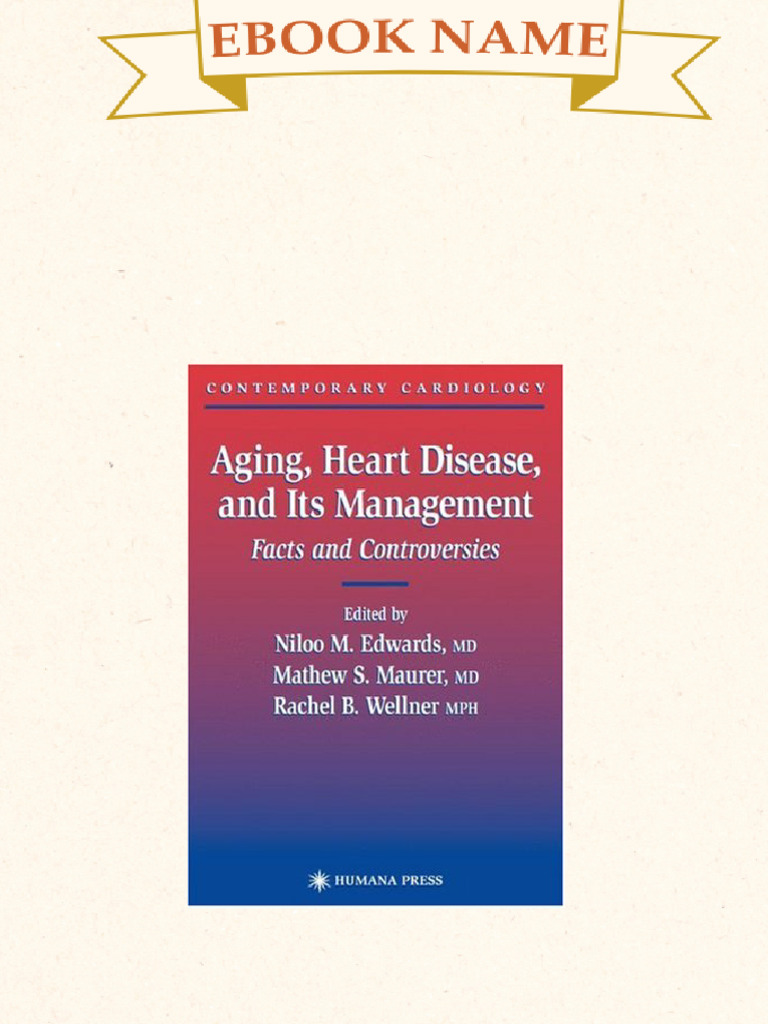 EBOOK NAME

CONTEMPORARY CARDIOLOGY

Aging, Heart Disease, and Its Management

Facts and Controversies

Edited by
Niloo M. Edwards, MD
Mathew S. Maurer, MD
Rachel B. Wellner MPH

HUMANA PRESS